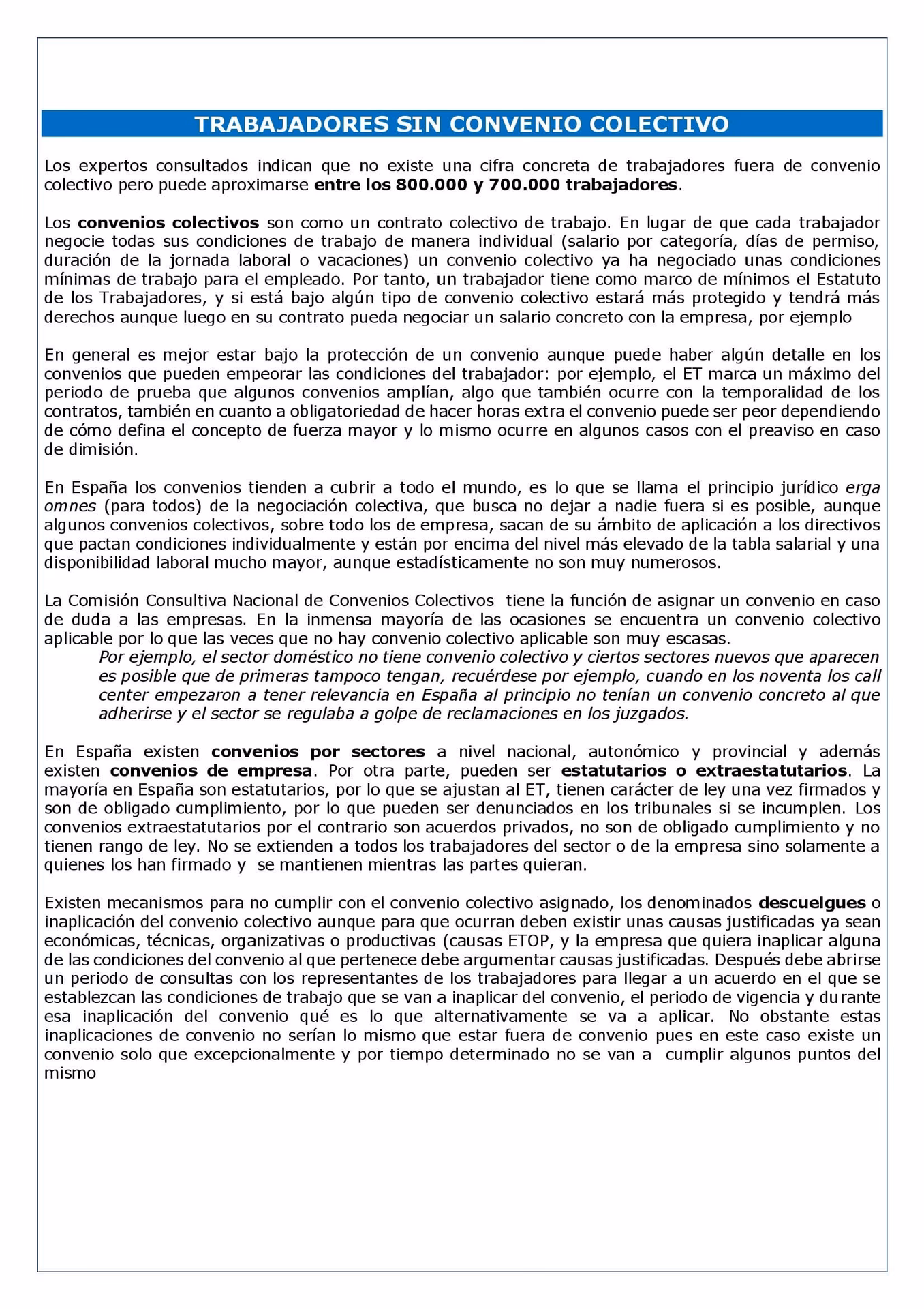 TRABAJADORES SIN CONVENIO COLECTIVO

Los expertos consultados indican que no existe una cifra concreta de trabajadores fuera de convenio colectivo pero puede aproximarse entre los 800.000 y 700.000 trabajadores.

Los convenios colectivos son como un contrato colectivo de trabajo. En lugar de que cada trabajador negocie todas sus condiciones de trabajo de manera individual (salario por categoría, días de permiso, duración de la jornada laboral o vacaciones) un convenio colectivo ya ha negociado unas condiciones mínimas de trabajo para el empleado. Por tanto, un trabajador tiene como marco de mínimos el Estatuto de los Trabajadores, y si está bajo algún tipo de convenio colectivo estará más protegido y tendrá más derechos aunque luego en su contrato pueda negociar un salario concreto con la empresa, por ejemplo

En general es mejor estar bajo la protección de un convenio aunque puede haber algún detalle en los convenios que pueden empeorar las condiciones del trabajador: por ejemplo, el ET marca un máximo del periodo de prueba que algunos convenios amplían, algo que también ocurre con la temporalidad de los contratos, también en cuanto a obligatoriedad de hacer horas extra el convenio puede ser peor dependiendo de cómo defina el concepto de fuerza mayor y lo mismo ocurre en algunos casos con el preaviso en caso de dimisión.

En España los convenios tienden a cubrir a todo el mundo, es lo que se llama el principio jurídico erga omnes (para todos) de la negociación colectiva, que busca no dejar a nadie fuera si es posible, aunque algunos convenios colectivos, sobre todo los de empresa, sacan de su ámbito de aplicación a los directivos que pactan condiciones individualmente y están por encima del nivel más elevado de la tabla salarial y una disponibilidad laboral mucho mayor, aunque estadísticamente no son muy numerosos.

La Comisión Consultiva Nacional de Convenios Colectivos tiene la función de asignar un convenio en caso de duda a las empresas. En la inmensa mayoría de las ocasiones se encuentra un convenio colectivo aplicable por lo que las veces que no hay convenio colectivo aplicable son muy escasas.
Por ejemplo, el sector doméstico no tiene convenio colectivo y ciertos sectores nuevos que aparecen es posible que de primeras tampoco tengan, recuérdese por ejemplo, cuando en los noventa los call center empezaron a tener relevancia en España al principio no tenían un convenio concreto al que adherirse y el sector se regulaba a golpe de reclamaciones en los juzgados.

En España existen convenios por sectores a nivel nacional, autonómico y provincial y además existen convenios de empresa. Por otra parte, pueden ser estatutarios o extraestatutarios. La mayoría en España son estatutarios, por lo que se ajustan al ET, tienen carácter de ley una vez firmados y son de obligado cumplimiento, por lo que pueden ser denunciados en los tribunales si se incumplen. Los convenios extraestatutarios por el contrario son acuerdos privados, no son de obligado cumplimiento y no tienen rango de ley. No se extienden a todos los trabajadores del sector o de la empresa sino solamente a quienes los han firmado y se mantienen mientras las partes quieran.

Existen mecanismos para no cumplir con el convenio colectivo asignado, los denominados descuelgues o inaplicación del convenio colectivo aunque para que ocurran deben existir unas causas justificadas ya sean económicas, técnicas, organizativas o productivas (causas ETOP, y la empresa que quiera inaplicar alguna de las condiciones del convenio al que pertenece debe argumentar causas justificadas. Después debe abrirse un periodo de consultas con los representantes de los trabajadores para llegar a un acuerdo en el que se establezcan las condiciones de trabajo que se van a inaplicar del convenio, el periodo de vigencia y durante esa inaplicación del convenio qué es lo que alternativamente se va a aplicar. No obstante estas inaplicaciones de convenio no serían lo mismo que estar fuera de convenio pues en este caso existe un convenio solo que excepcionalmente y por tiempo determinado no se van a cumplir algunos puntos del mismo